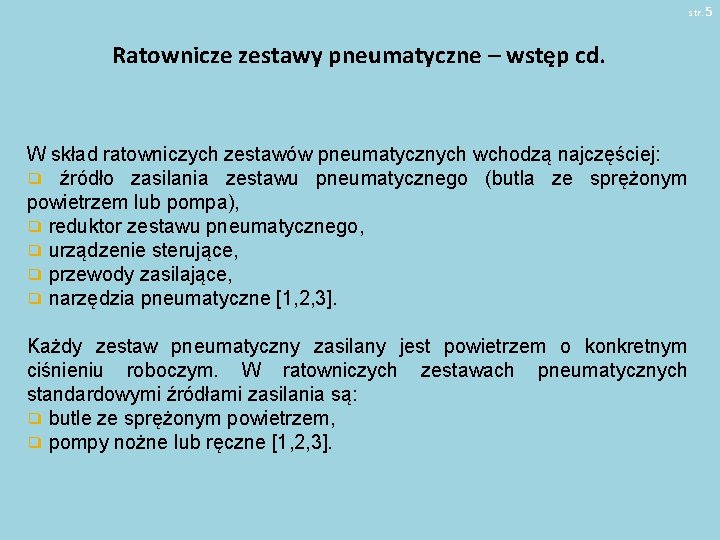 str. 5

Ratownicze zestawy pneumatyczne – wstęp cd.

W skład ratowniczych zestawów pneumatycznych wchodzą najczęściej:
❑ źródło zasilania zestawu pneumatycznego (butla ze sprężonym powietrzem lub pompa),
❑ reduktor zestawu pneumatycznego,
❑ urządzenie sterujące,
❑ przewody zasilające,
❑ narzędzia pneumatyczne [1,2,3].

Każdy zestaw pneumatyczny zasilany jest powietrzem o konkretnym ciśnieniu roboczym. W ratowniczych zestawach pneumatycznych standardowymi źródłami zasilania są:
❑ butle ze sprężonym powietrzem,
❑ pompy nożne lub ręczne [1,2,3].